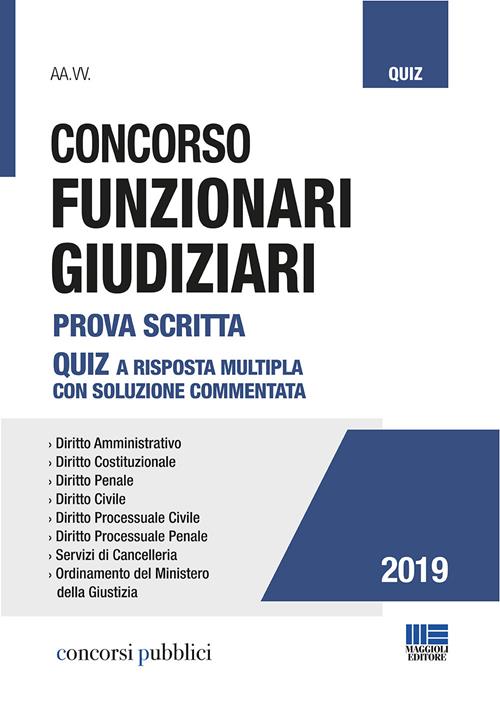 AA.VV.

QUIZ

CONCORSO
FUNZIONARI
GIUDIZIARI

PROVA SCRITTA

QUIZ A RISPOSTA MULTIPLA
CON SOLUZIONE COMMENTATA

› Diritto Amministrativo
› Diritto Costituzionale
› Diritto Penale
› Diritto Civile
› Diritto Processuale Civile
› Diritto Processuale Penale
› Servizi di Cancelleria
› Ordinamento del Ministero della Giustizia

2019

concorsi pubblici

MAGGIOLI EDITORE